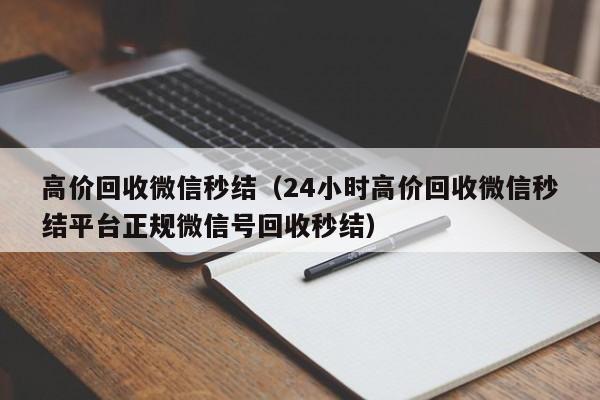 高价回收微信秒结（24小时高价回收微信秒结平台正规微信号回收秒结）